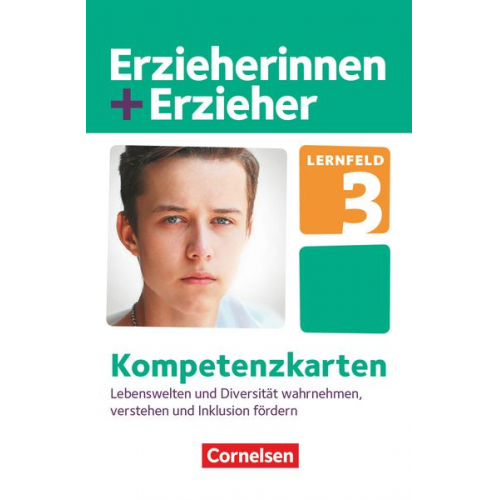 Erzieherinnen
+ Erzieher

LERNFELD
3

Kompetenzkarten

Lebenswelten und Diversität wahrnehmen, verstehen und Inklusion fördern

Cornelsen